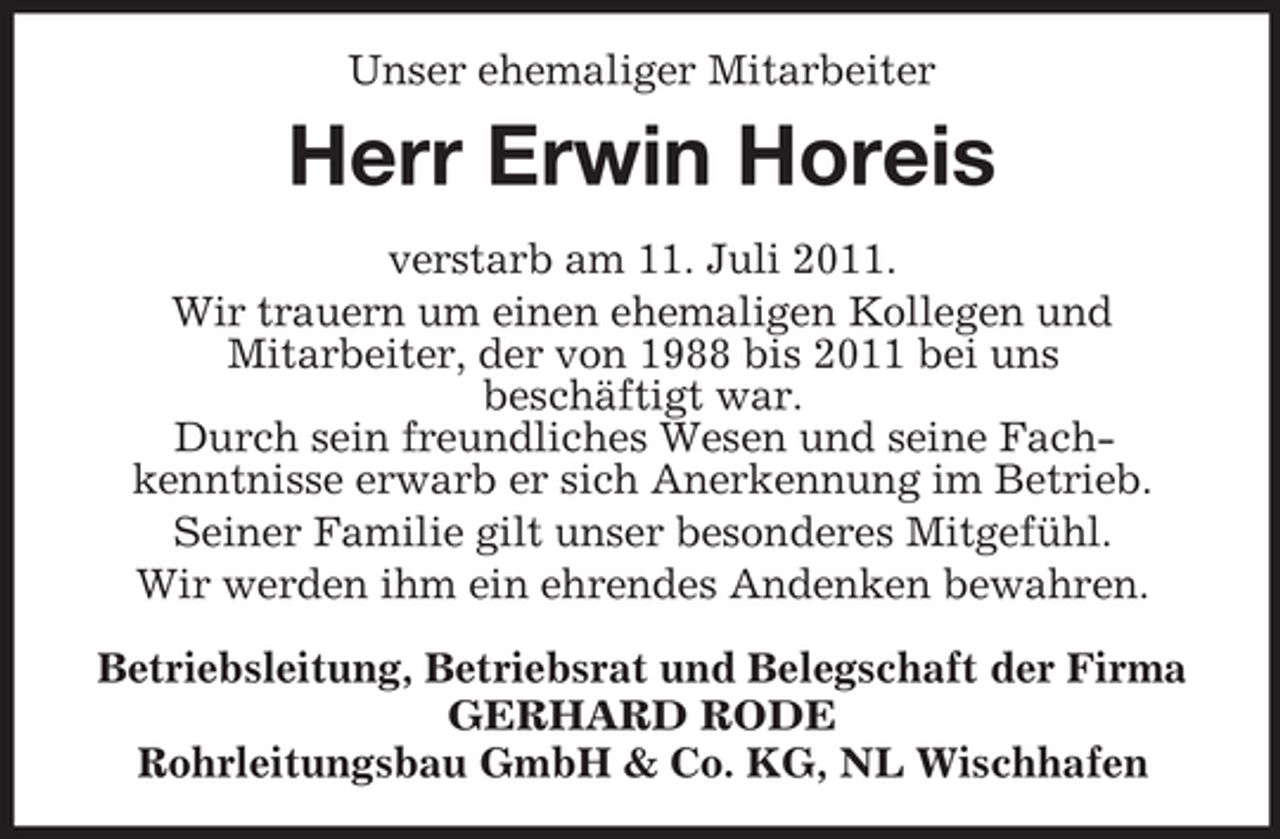 Unser ehemaliger Mitarbeiter

Herr Erwin Horeis

verstarb am 11. Juli 2011.

Wir trauern um einen ehemaligen Kollegen und Mitarbeiter, der von 1988 bis 2011 bei uns beschäftigt war.
Durch sein freundliches Wesen und seine Fachkenntnisse erwarb er sich Anerkennung im Betrieb.

Seiner Familie gilt unser besonderes Mitgefühl.

Wir werden ihm ein ehrendes Andenken bewahren.

Betriebsleitung, Betriebsrat und Belegschaft der Firma
GERHARD RODE
Rohrleitungsbau GmbH & Co. KG, NL Wischhafen